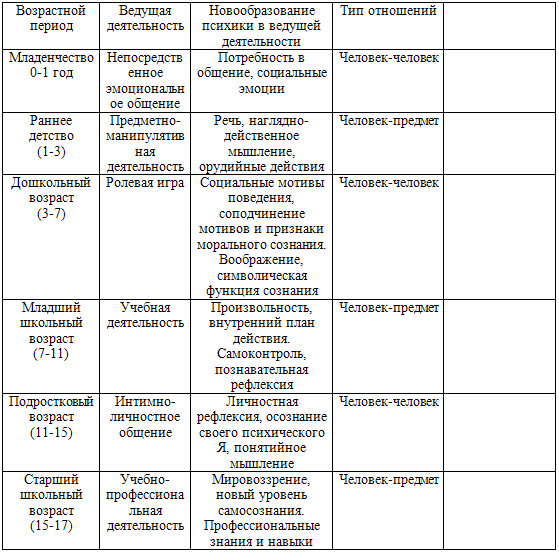 | Возрастной период | Ведущая деятельность | Новообразование психики в ведущей деятельности | Тип отношений | |
|---|---|---|---|---|
| Младенчество 0-1 год | Непосредственное эмоциональное общение | Потребность в общение, социальные эмоции | Человек-человек | |
| Раннее детство (1-3) | Предметно-манипулятивная деятельность | Речь, наглядно-действенное мышление, орудийные действия | Человек-предмет | |
| Дошкольный возраст (3-7) | Ролевая игра | Социальные мотивы поведения, соподчинение мотивов и признаки морального сознания. Воображение, символическая функция сознания | Человек-человек | |
| Младший школьный возраст (7-11) | Учебная деятельность | Произвольность, внутренний план действия. Самоконтроль, познавательная рефлексия | Человек-предмет | |
| Подростковый возраст (11-15) | Интимно-личностное общение | Личностная рефлексия, осознание своего психического Я, понятийное мышление | Человек-человек | |
| Старший школьный возраст (15-17) | Учебно-профессиональная деятельность | Мировоззрение, новый уровень самосознания. Профессиональные знания и навыки | Человек-предмет | |